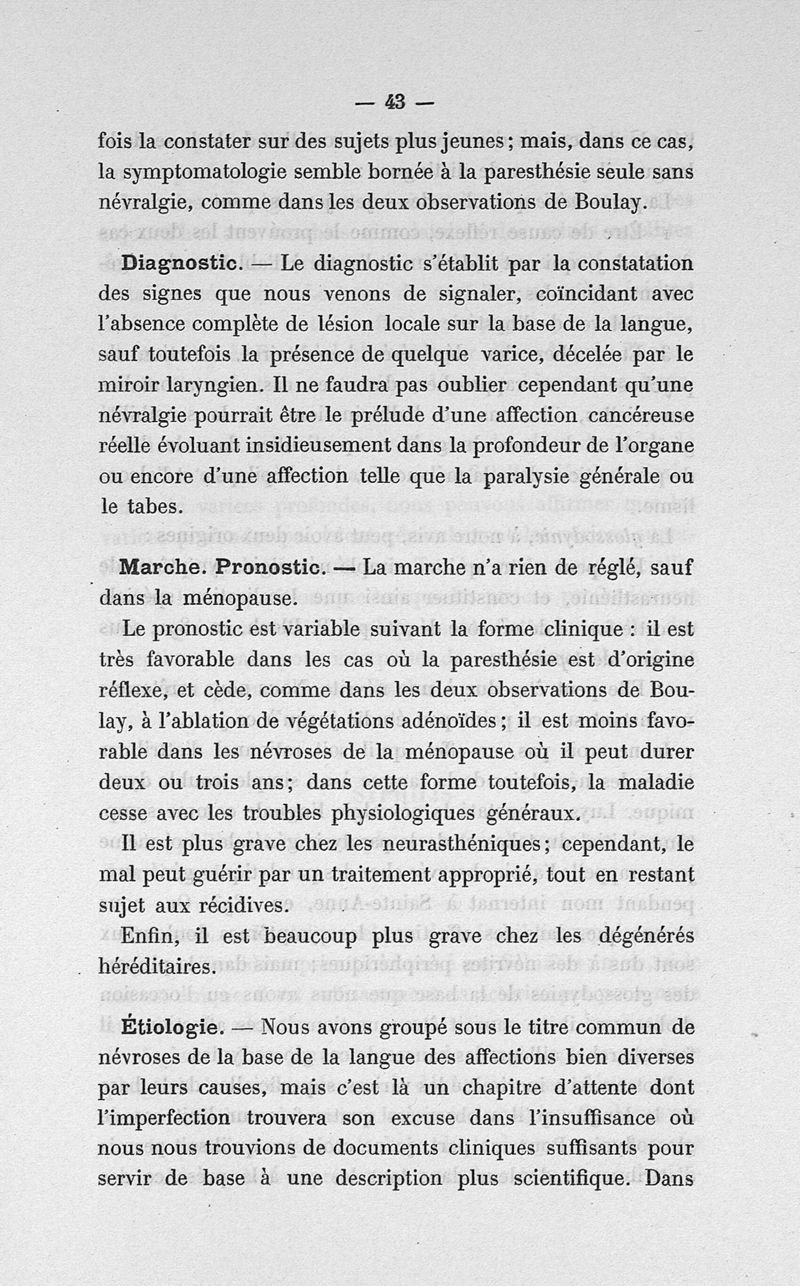 — 43 —

fois la constater sur des sujets plus jeunes ; mais, dans ce cas, la symptomatologie semble bornée à la paresthésie seule sans névralgie, comme dans les deux observations de Boulay.

Diagnostic. — Le diagnostic s'établit par la constatation des signes que nous venons de signaler, coïncidant avec l'absence complète de lésion locale sur la base de la langue, sauf toutefois la présence de quelque varice, décelée par le miroir laryngien. Il ne faudra pas oublier cependant qu'une névralgie pourrait être le prélude d'une affection cancéreuse réelle évoluant insidieusement dans la profondeur de l'organe ou encore d'une affection telle que la paralysie générale ou le tabes.

Marche. Pronostic. — La marche n'a rien de réglé, sauf dans la ménopause.

Le pronostic est variable suivant la forme clinique : il est très favorable dans les cas où la paresthésie est d'origine réflexe, et cède, comme dans les deux observations de Boulay, à l'ablation de végétations adénoïdes ; il est moins favorable dans les névroses de la ménopause où il peut durer deux ou trois ans ; dans cette forme toutefois, la maladie cesse avec les troubles physiologiques généraux.

Il est plus grave chez les neurasthéniques ; cependant, le mal peut guérir par un traitement approprié, tout en restant sujet aux récidives.

Enfin, il est beaucoup plus grave chez les dégénérés héréditaires.

Étiologie. — Nous avons groupé sous le titre commun de névroses de la base de la langue des affections bien diverses par leurs causes, mais c'est là un chapitre d'attente dont l'imperfection trouvera son excuse dans l'insuffisance où nous nous trouvions de documents cliniques suffisants pour servir de base à une description plus scientifique. Dans